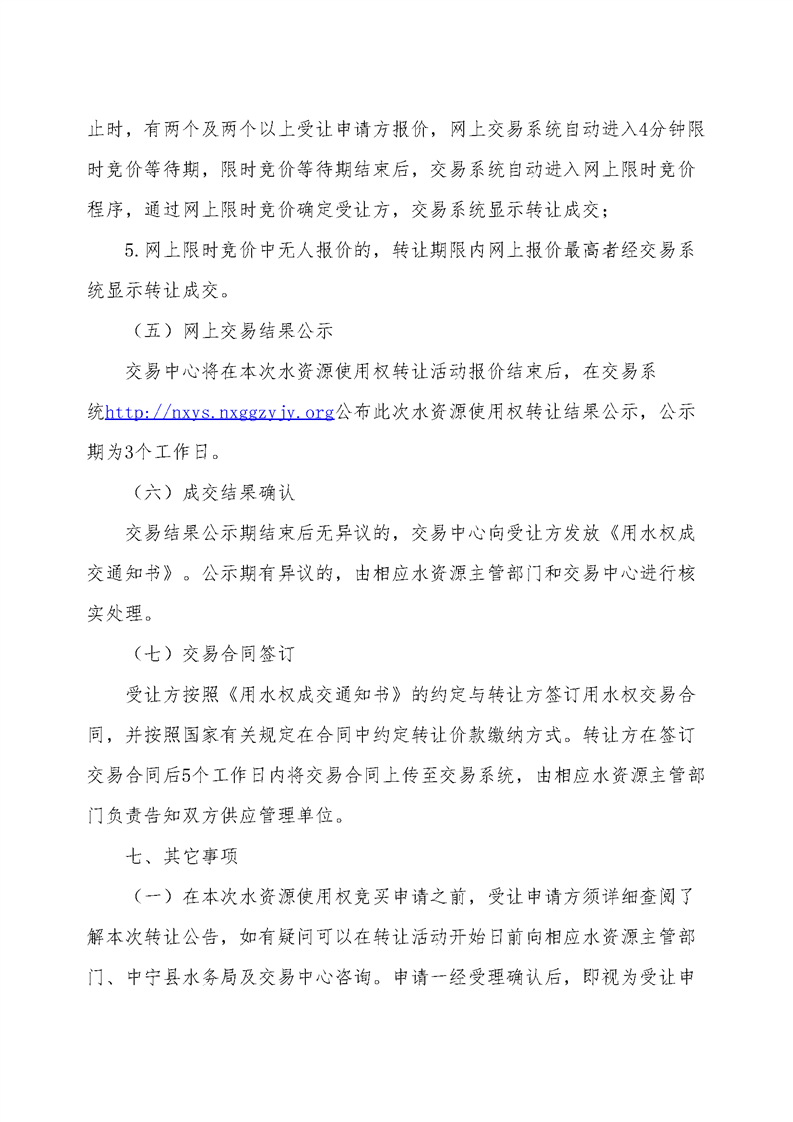 止时，有两个及两个以上受让申请方报价，网上交易系统自动进入4分钟限时竞价等待期，限时竞价等待期结束后，交易系统自动进入网上限时竞价程序，通过网上限时竞价确定受让方，交易系统显示转让成交；

5.网上限时竞价中无人报价的，转让期限内网上报价最高者经交易系统显示转让成交。

（五）网上交易结果公示

交易中心将在本次水资源使用权转让活动报价结束后，在交易系统http://nxys.nxggzyjy.org公布此次水资源使用权转让结果公示，公示期为3个工作日。

（六）成交结果确认

交易结果公示期结束后无异议的，交易中心向受让方发放《用水权成交通知书》。公示期有异议的，由相应水资源主管部门和交易中心进行核实处理。

（七）交易合同签订

受让方按照《用水权成交通知书》的约定与转让方签订用水权交易合同，并按照国家有关规定在合同中约定转让价款缴纳方式。转让方在签订交易合同后5个工作日内将交易合同上传至交易系统，由相应水资源主管部门负责告知双方供应管理单位。

七、其它事项

（一）在本次水资源使用权竞买申请之前，受让申请方须详细查阅了解本次转让公告，如有疑问可以在转让活动开始日前向相应水资源主管部门、中宁县水务局及交易中心咨询。申请一经受理确认后，即视为受让申